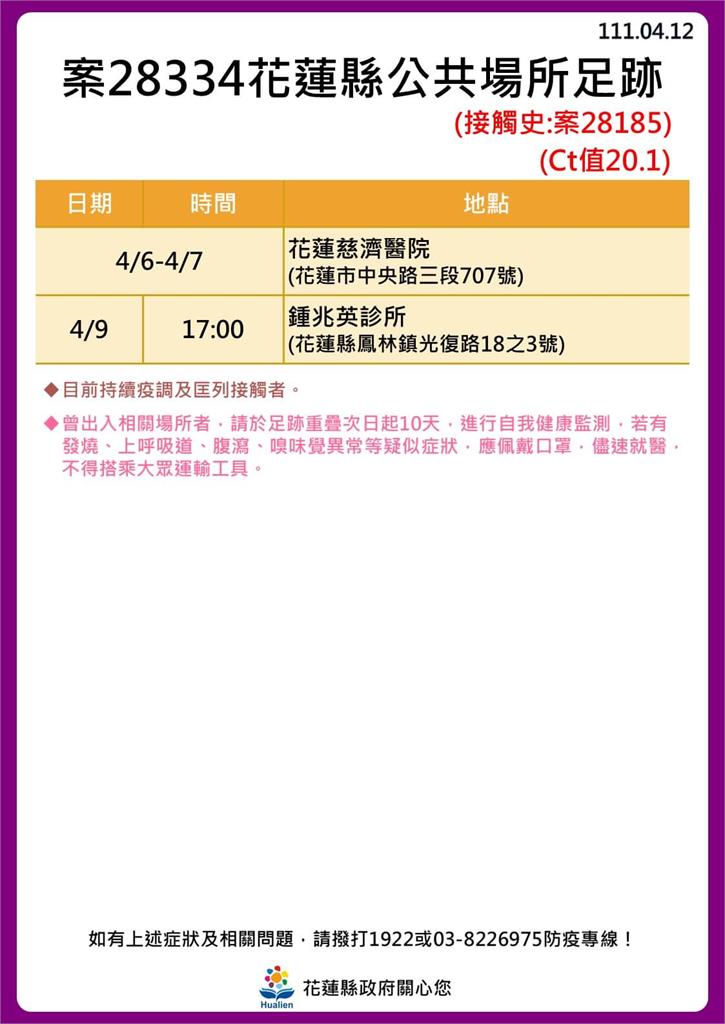 111.04.12

案28334花蓮縣公共場所足跡

(接觸史:案28185)
(Ct值20.1)

| 日期 | 時間 | 地點 |
|---|---|---|
| 4/6-4/7 | | 花蓮慈濟醫院 (花蓮市中央路三段707號) |
| 4/9 | 17:00 | 鍾兆英診所 (花蓮縣鳳林鎮光復路18之3號) |

◆目前持續疫調及匡列接觸者。

◆曾出入相關場所者，請於足跡重疊次日起10天，進行自我健康監測，若有發燒、上呼吸道、腹瀉、嗅味覺異常等疑似症狀，應佩戴口罩，儘速就醫，不得搭乘大眾運輸工具。

如有上述症狀及相關問題，請撥打1922或03-8226975防疫專線！

Hualien 花蓮縣政府關心您